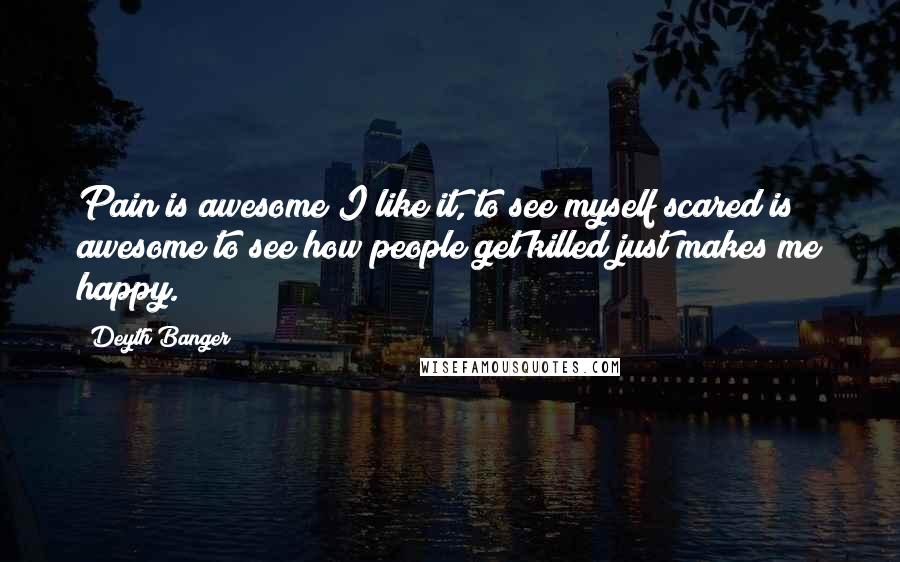 Pain is awesome I like it, to see myself scared is awesome to see how people get killed just makes me happy.

Deyth Banger

WISEFAMOUSQUOTES.COM